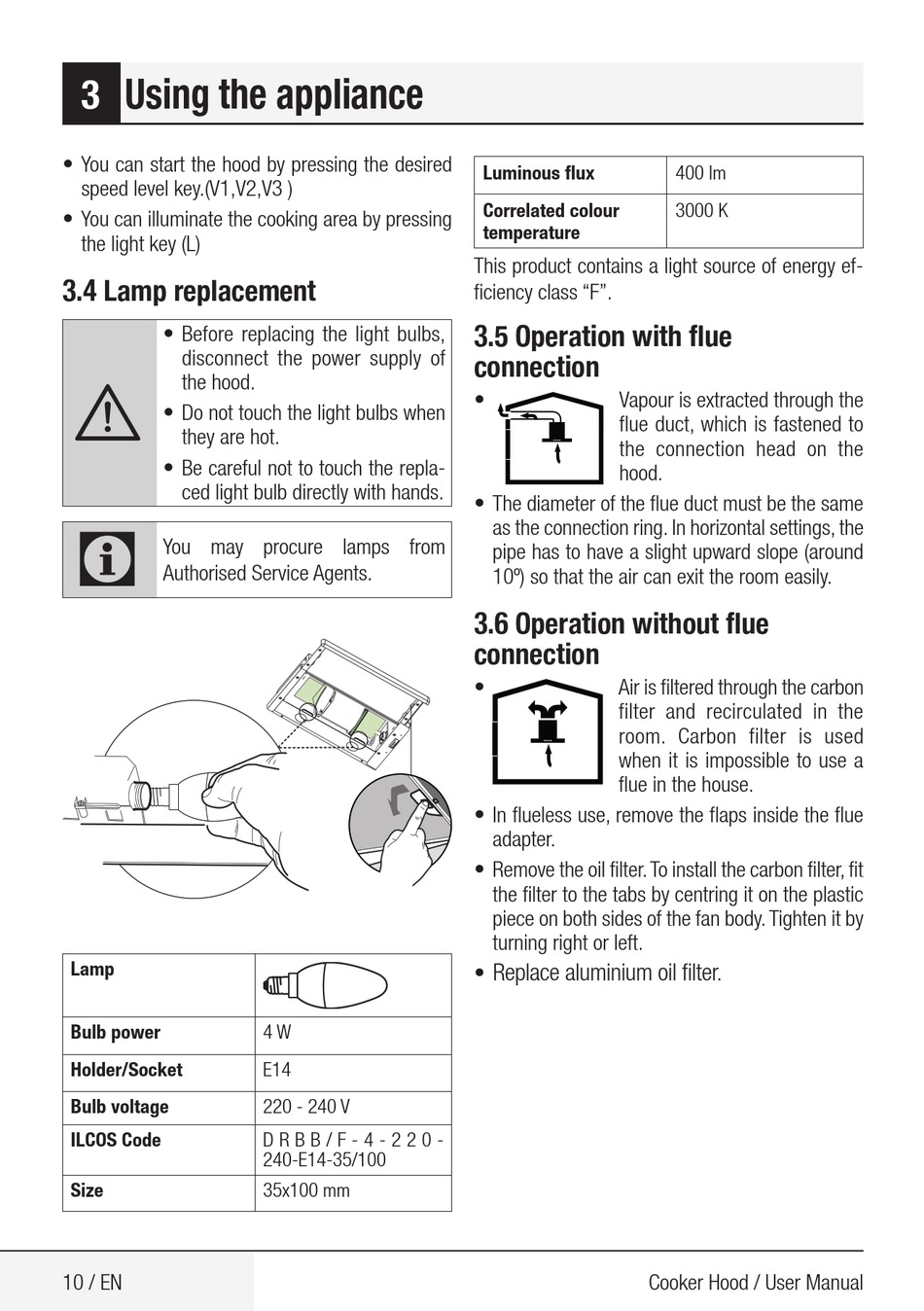 3 Using the appliance

• You can start the hood by pressing the desired speed level key.(V1,V2,V3 )

• You can illuminate the cooking area by pressing the light key (L)

3.4 Lamp replacement

• Before replacing the light bulbs, disconnect the power supply of the hood.

• Do not touch the light bulbs when they are hot.

• Be careful not to touch the replaced light bulb directly with hands.

You may procure lamps from Authorised Service Agents.

| Lamp | |
|---|---|
| Bulb power | 4 W |
| Holder/Socket | E14 |
| Bulb voltage | 220 - 240 V |
| ILCOS Code | D R B B / F - 4 - 2 2 0 - 240-E14-35/100 |
| Size | 35x100 mm |

| Luminous flux | 400 lm |
|---|---|
| Correlated colour temperature | 3000 K |

This product contains a light source of energy efficiency class “F”.

3.5 Operation with flue connection

• Vapour is extracted through the flue duct, which is fastened to the connection head on the hood.

• The diameter of the flue duct must be the same as the connection ring. In horizontal settings, the pipe has to have a slight upward slope (around 10º) so that the air can exit the room easily.

3.6 Operation without flue connection

• Air is filtered through the carbon filter and recirculated in the room. Carbon filter is used when it is impossible to use a flue in the house.

• In flueless use, remove the flaps inside the flue adapter.

• Remove the oil filter. To install the carbon filter, fit the filter to the tabs by centring it on the plastic piece on both sides of the fan body. Tighten it by turning right or left.

• Replace aluminium oil filter.

10 / EN

Cooker Hood / User Manual